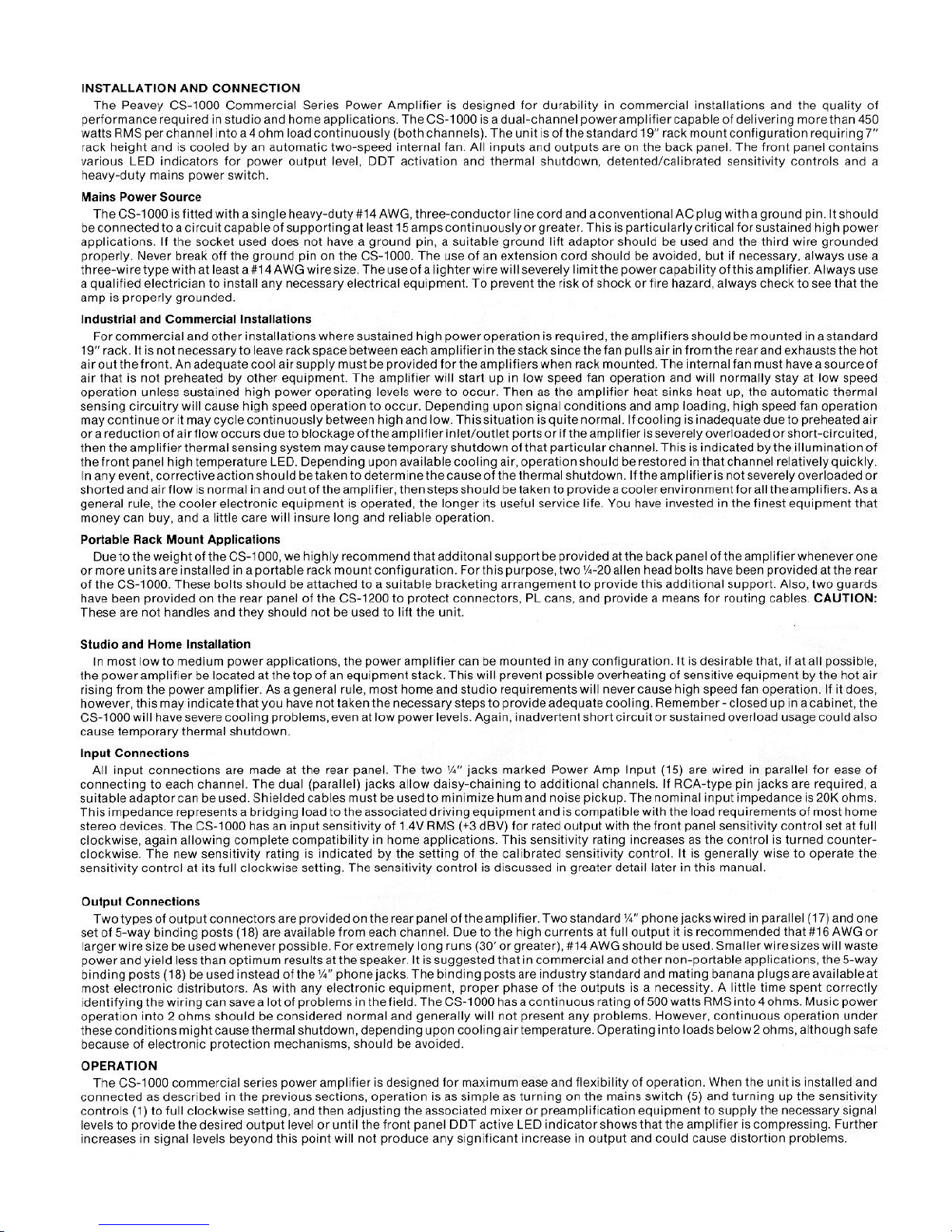 INSTALLATION AND CONNECTION

The Peavey CS-1000 Commercial Series Power Amplifier is designed for durability in commercial installations and the quality of performance required in studio and home applications. The CS-1000 is a dual-channel power amplifier capable of delivering more than 450 watts RMS per channel into a 4 ohm load continuously (both channels). The unit is of the standard 19" rack mount configuration requiring 7" rack height and is cooled by an automatic two-speed internal fan. All inputs and outputs are on the back panel. The front panel contains various LED indicators for power output level, DDT activation and thermal shutdown, detented/calibrated sensitivity controls and a heavy-duty mains power switch.

Mains Power Source

The CS-1000 is fitted with a single heavy-duty #14 AWG, three-conductor line cord and a conventional AC plug with a ground pin. It should be connected to a circuit capable of supporting at least 15 amps continuously or greater. This is particularly critical for sustained high power applications. If the socket used does not have a ground pin, a suitable ground lift adaptor should be used and the third wire grounded properly. Never break off the ground pin on the CS-1000. The use of an extension cord should be avoided, but if necessary, always use a three-wire type with at least a #14 AWG wire size. The use of a lighter wire will severely limit the power capability of this amplifier. Always use a qualified electrician to install any necessary electrical equipment. To prevent the risk of shock or fire hazard, always check to see that the amp is properly grounded.

Industrial and Commercial Installations

For commercial and other installations where sustained high power operation is required, the amplifiers should be mounted in a standard 19" rack. It is not necessary to leave rack space between each amplifier in the stack since the fan pulls air in from the rear and exhausts the hot air out the front. An adequate cool air supply must be provided for the amplifiers when rack mounted. The internal fan must have a source of air that is not preheated by other equipment. The amplifier will start up in low speed fan operation and will normally stay at low speed operation unless sustained high power operating levels were to occur. Then as the amplifier heat sinks heat up, the automatic thermal sensing circuitry will cause high speed operation to occur. Depending upon signal conditions and amp loading, high speed fan operation may continue or it may cycle continuously between high and low. This situation is quite normal. If cooling is inadequate due to preheated air or a reduction of air flow occurs due to blockage of the amplifier inlet/outlet ports or if the amplifier is severely overloaded or short-circuited, then the amplifier thermal sensing system may cause temporary shutdown of that particular channel. This is indicated by the illumination of the front panel high temperature LED. Depending upon available cooling air, operation should be restored in that channel relatively quickly. In any event, corrective action should be taken to determine the cause of the thermal shutdown. If the amplifier is not severely overloaded or shorted and air flow is normal in and out of the amplifier, then steps should be taken to provide a cooler environment for all the amplifiers. As a general rule, the cooler electronic equipment is operated, the longer its useful service life. You have invested in the finest equipment that money can buy, and a little care will insure long and reliable operation.

Portable Rack Mount Applications

Due to the weight of the CS-1000, we highly recommend that additonal support be provided at the back panel of the amplifier whenever one or more units are installed in a portable rack mount configuration. For this purpose, two ¼-20 allen head bolts have been provided at the rear of the CS-1000. These bolts should be attached to a suitable bracketing arrangement to provide this additional support. Also, two guards have been provided on the rear panel of the CS-1200 to protect connectors, PL cans, and provide a means for routing cables. CAUTION: These are not handles and they should not be used to lift the unit.

Studio and Home Installation

In most low to medium power applications, the power amplifier can be mounted in any configuration. It is desirable that, if at all possible, the power amplifier be located at the top of an equipment stack. This will prevent possible overheating of sensitive equipment by the hot air rising from the power amplifier. As a general rule, most home and studio requirements will never cause high speed fan operation. If it does, however, this may indicate that you have not taken the necessary steps to provide adequate cooling. Remember - closed up in a cabinet, the CS-1000 will have severe cooling problems, even at low power levels. Again, inadvertent short circuit or sustained overload usage could also cause temporary thermal shutdown.

Input Connections

All input connections are made at the rear panel. The two ¼" jacks marked Power Amp Input (15) are wired in parallel for ease of connecting to each channel. The dual (parallel) jacks allow daisy-chaining to additional channels. If RCA-type pin jacks are required, a suitable adaptor can be used. Shielded cables must be used to minimize hum and noise pickup. The nominal input impedance is 20K ohms. This impedance represents a bridging load to the associated driving equipment and is compatible with the load requirements of most home stereo devices. The CS-1000 has an input sensitivity of 1.4V RMS (+3 dBV) for rated output with the front panel sensitivity control set at full clockwise, again allowing complete compatibility in home applications. This sensitivity rating increases as the control is turned counter-clockwise. The new sensitivity rating is indicated by the setting of the calibrated sensitivity control. It is generally wise to operate the sensitivity control at its full clockwise setting. The sensitivity control is discussed in greater detail later in this manual.

Output Connections

Two types of output connectors are provided on the rear panel of the amplifier. Two standard ¼" phone jacks wired in parallel (17) and one set of 5-way binding posts (18) are available from each channel. Due to the high currents at full output it is recommended that #16 AWG or larger wire size be used whenever possible. For extremely long runs (30' or greater), #14 AWG should be used. Smaller wire sizes will waste power and yield less than optimum results at the speaker. It is suggested that in commercial and other non-portable applications, the 5-way binding posts (18) be used instead of the ¼" phone jacks. The binding posts are industry standard and mating banana plugs are available at most electronic distributors. As with any electronic equipment, proper phase of the outputs is a necessity. A little time spent correctly identifying the wiring can save a lot of problems in the field. The CS-1000 has a continuous rating of 500 watts RMS into 4 ohms. Music power operation into 2 ohms should be considered normal and generally will not present any problems. However, continuous operation under these conditions might cause thermal shutdown, depending upon cooling air temperature. Operating into loads below 2 ohms, although safe because of electronic protection mechanisms, should be avoided.

OPERATION

The CS-1000 commercial series power amplifier is designed for maximum ease and flexibility of operation. When the unit is installed and connected as described in the previous sections, operation is as simple as turning on the mains switch (5) and turning up the sensitivity controls (1) to full clockwise setting, and then adjusting the associated mixer or preamplification equipment to supply the necessary signal levels to provide the desired output level or until the front panel DDT active LED indicator shows that the amplifier is compressing. Further increases in signal levels beyond this point will not produce any significant increase in output and could cause distortion problems.